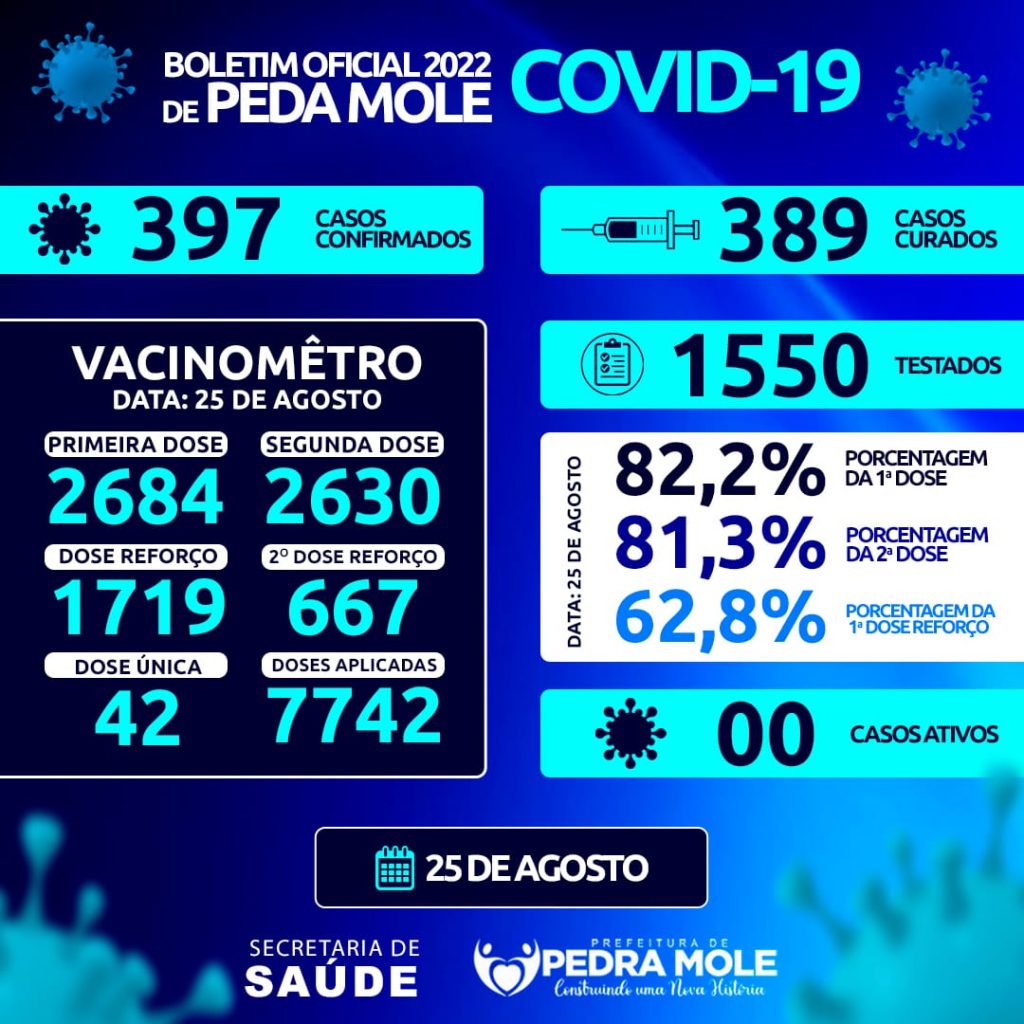 BOLETIM OFICIAL 2022 DE PEDA MOLE COVID-19

397 CASOS CONFIRMADOS

389 CASOS CURADOS

VACINOMÊTRO
DATA: 25 DE AGOSTO

PRIMEIRA DOSE
2684

SEGUNDA DOSE
2630

DOSE REFORÇO
1719

2º DOSE REFORÇO
667

DOSE ÚNICA
42

DOSES APLICADAS
7742

1550 TESTADOS

DATA: 25 DE AGOSTO

82,2% PORCENTAGEM DA 1ª DOSE

81,3% PORCENTAGEM DA 2ª DOSE

62,8% PORCENTAGEM DA 1ª DOSE REFORÇO

00 CASOS ATIVOS

25 DE AGOSTO

SECRETARIA DE SAÚDE

PREFEITURA DE PEDRA MOLE
Construindo uma Nova História